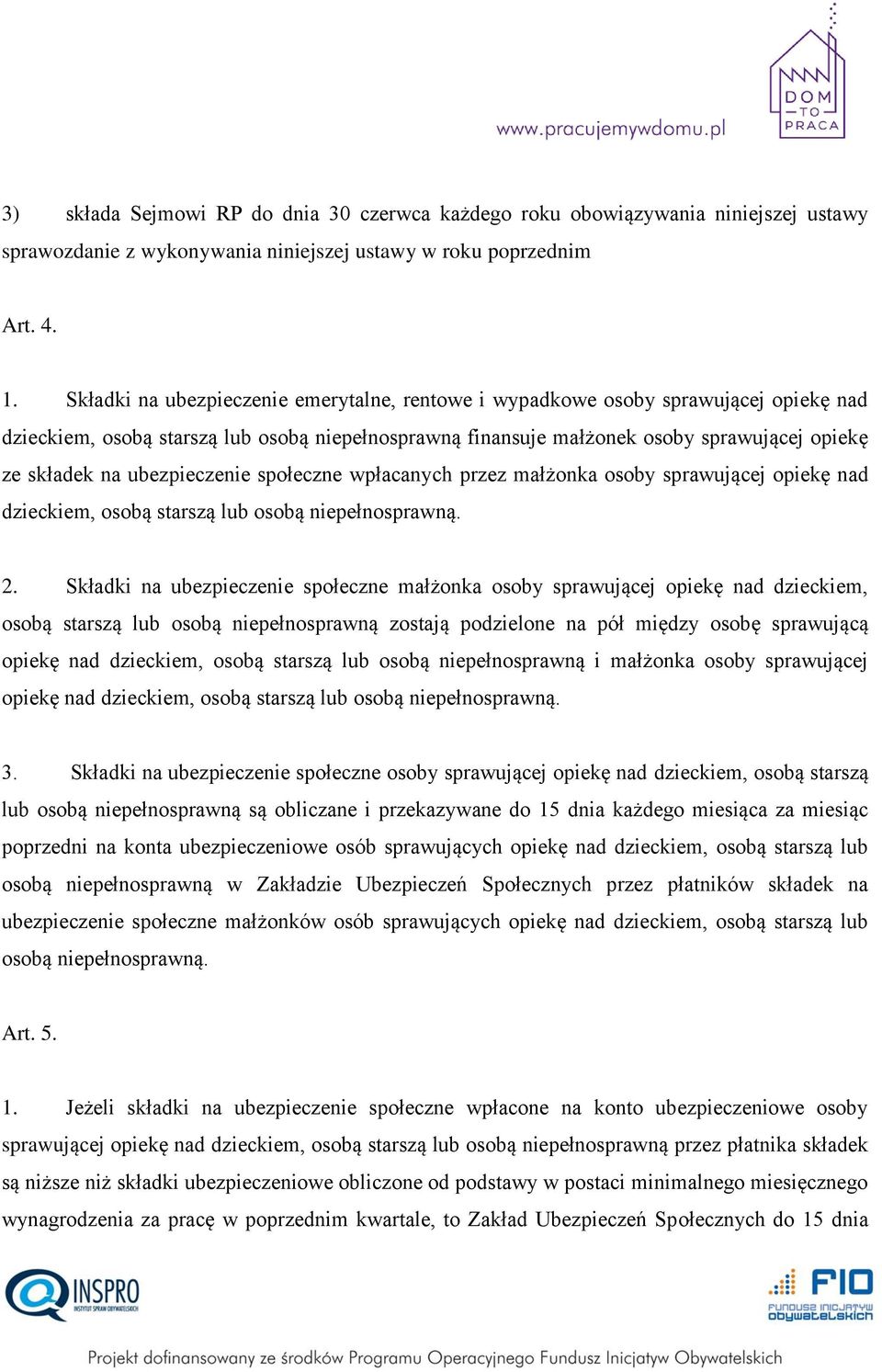 www.pracujemywdomu.pl

DOM TO PRACA

3) składa Sejmowi RP do dnia 30 czerwca każdego roku obowiązywania niniejszej ustawy sprawozdanie z wykonywania niniejszej ustawy w roku poprzednim

Art. 4.

1. Składki na ubezpieczenie emerytalne, rentowe i wypadkowe osoby sprawującej opiekę nad dzieckiem, osobą starszą lub osobą niepełnosprawną finansuje małżonek osoby sprawującej opiekę ze składek na ubezpieczenie społeczne wpłacanych przez małżonka osoby sprawującej opiekę nad dzieckiem, osobą starszą lub osobą niepełnosprawną.

2. Składki na ubezpieczenie społeczne małżonka osoby sprawującej opiekę nad dzieckiem, osobą starszą lub osobą niepełnosprawną zostają podzielone na pół między osobę sprawującą opiekę nad dzieckiem, osobą starszą lub osobą niepełnosprawną i małżonka osoby sprawującej opiekę nad dzieckiem, osobą starszą lub osobą niepełnosprawną.

3. Składki na ubezpieczenie społeczne osoby sprawującej opiekę nad dzieckiem, osobą starszą lub osobą niepełnosprawną są obliczane i przekazywane do 15 dnia każdego miesiąca za miesiąc poprzedni na konta ubezpieczeniowe osób sprawujących opiekę nad dzieckiem, osobą starszą lub osobą niepełnosprawną w Zakładzie Ubezpieczeń Społecznych przez płatników składek na ubezpieczenie społeczne małżonków osób sprawujących opiekę nad dzieckiem, osobą starszą lub osobą niepełnosprawną.

Art. 5.

1. Jeżeli składki na ubezpieczenie społeczne wpłacone na konto ubezpieczeniowe osoby sprawującej opiekę nad dzieckiem, osobą starszą lub osobą niepełnosprawną przez płatnika składek są niższe niż składki ubezpieczeniowe obliczone od podstawy w postaci minimalnego miesięcznego wynagrodzenia za pracę w poprzednim kwartale, to Zakład Ubezpieczeń Społecznych do 15 dnia

INSPRO INSTYTUT SPRAW OBYWATELSKICH

FIO FUNDUSZ INICJATYW OBYWATELSKICH

Projekt dofinansowany ze środków Programu Operacyjnego Fundusz Inicjatyw Obywatelskich